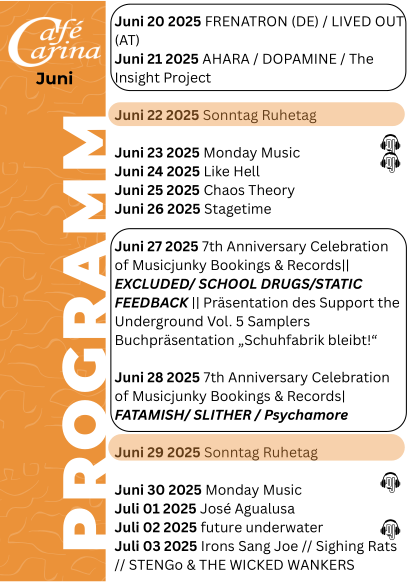 Café Carina
Juni

PROGRAMM

Juni 20 2025 FRENATRON (DE) / LIVED OUT (AT)
Juni 21 2025 AHARA / DOPAMINE / The Insight Project

Juni 22 2025 Sonntag Ruhetag

Juni 23 2025 Monday Music
Juni 24 2025 Like Hell
Juni 25 2025 Chaos Theory
Juni 26 2025 Stagetime

Juni 27 2025 7th Anniversary Celebration of Musicjunky Bookings & Records|| EXCLUDED/ SCHOOL DRUGS/STATIC FEEDBACK || Präsentation des Support the Underground Vol. 5 Samplers Buchpräsentation „Schuhfabrik bleibt!“

Juni 28 2025 7th Anniversary Celebration of Musicjunky Bookings & Records| FATAMISH/ SLITHER / Psychamore

Juni 29 2025 Sonntag Ruhetag

Juni 30 2025 Monday Music
Juli 01 2025 José Agualusa
Juli 02 2025 future underwater
Juli 03 2025 Irons Sang Joe // Sighing Rats // STENGo & THE WICKED WANKERS